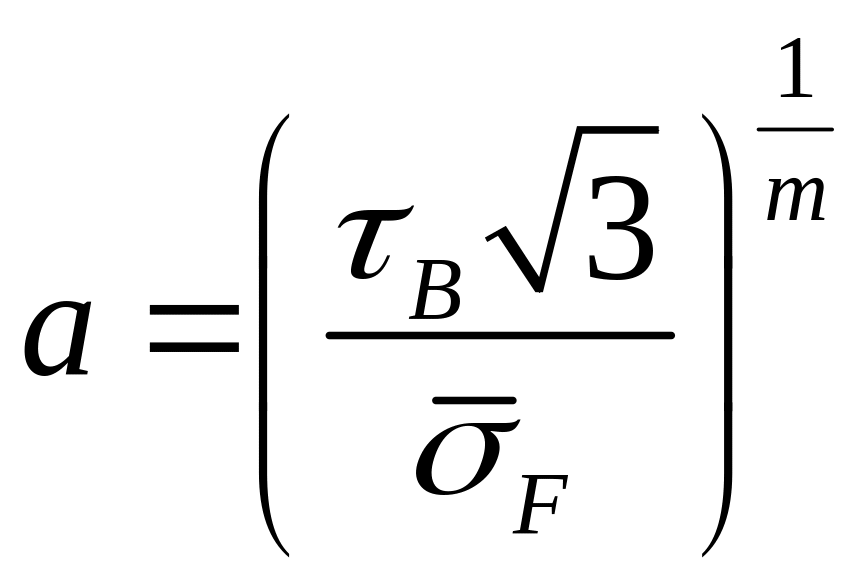 $a = \left( \frac{\tau_B \sqrt{3}}{\bar{\sigma}_F} \right)^{\frac{1}{m}}$